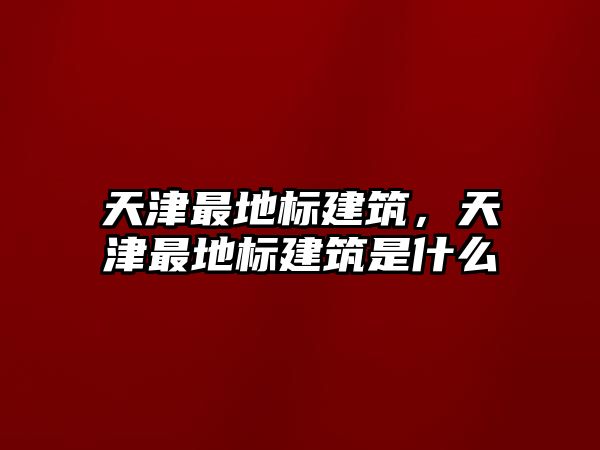 天津最地标建筑，天津最地标建筑是什么